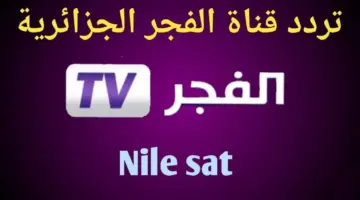 تردد قناة الفجر الجزائرية

الفجر TV

Nile sat